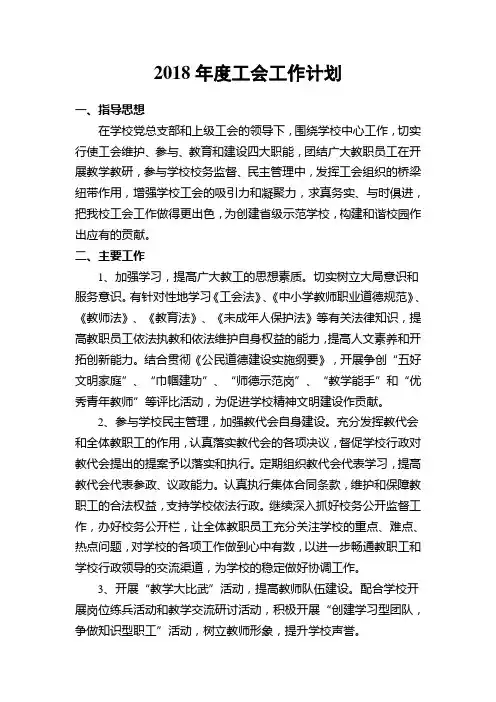 2018 年度工会工作计划

一、指导思想

在学校党总支部和上级工会的领导下，围绕学校中心工作，切实行使工会维护、参与、教育和建设四大职能，团结广大教职员工在开展教学教研，参与学校校务监督、民主管理中，发挥工会组织的桥梁纽带作用，增强学校工会的吸引力和凝聚力，求真务实、与时俱进，把我校工会工作做得更出色，为创建省级示范学校，构建和谐校园作出应有的贡献。

二、主要工作

1、加强学习，提高广大教工的思想素质。切实树立大局意识和服务意识。有针对性地学习《工会法》、《中小学教师职业道德规范》、《教师法》、《教育法》、《未成年人保护法》等有关法律知识，提高教职员工依法执教和依法维护自身权益的能力，提高人文素养和开拓创新能力。结合贯彻《公民道德建设实施纲要》，开展争创“五好文明家庭”、“巾帼建功”、“师德示范岗”、“教学能手”和“优秀青年教师”等评比活动，为促进学校精神文明建设作贡献。

2、参与学校民主管理，加强教代会自身建设。充分发挥教代会和全体教职工的作用，认真落实教代会的各项决议，督促学校行政对教代会提出的提案予以落实和执行。定期组织教代会代表学习，提高教代会代表参政、议政能力。认真执行集体合同条款，维护和保障教职工的合法权益，支持学校依法行政。继续深入抓好校务公开监督工作，办好校务公开栏，让全体教职员工充分关注学校的重点、难点、热点问题，对学校的各项工作做到心中有数，以进一步畅通教职工和学校行政领导的交流渠道，为学校的稳定做好协调工作。

3、开展“教学大比武”活动，提高教师队伍建设。配合学校开展岗位练兵活动和教学交流研讨活动，积极开展“创建学习型团队，争做知识型职工”活动，树立教师形象，提升学校声誉。